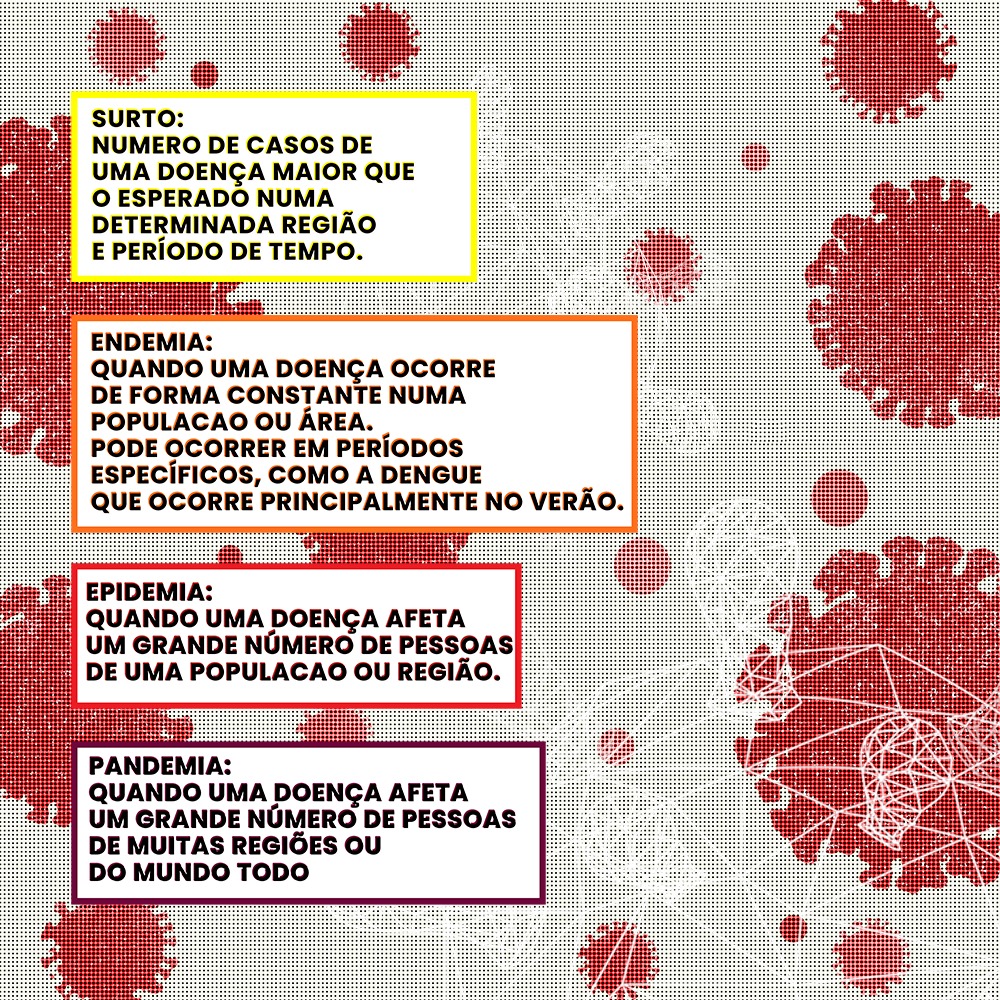 SURTO:
NUMERO DE CASOS DE UMA DOENÇA MAIOR QUE O ESPERADO NUMA DETERMINADA REGIÃO E PERÍODO DE TEMPO.

ENDEMIA:
QUANDO UMA DOENÇA OCORRE DE FORMA CONSTANTE NUMA POPULACAO OU ÁREA.
PODE OCORRER EM PERÍODOS ESPECÍFICOS, COMO A DENGUE QUE OCORRE PRINCIPALMENTE NO VERÃO.

EPIDEMIA:
QUANDO UMA DOENÇA AFETA UM GRANDE NÚMERO DE PESSOAS DE UMA POPULACAO OU REGIÃO.

PANDEMIA:
QUANDO UMA DOENÇA AFETA UM GRANDE NÚMERO DE PESSOAS DE MUITAS REGIÕES OU DO MUNDO TODO